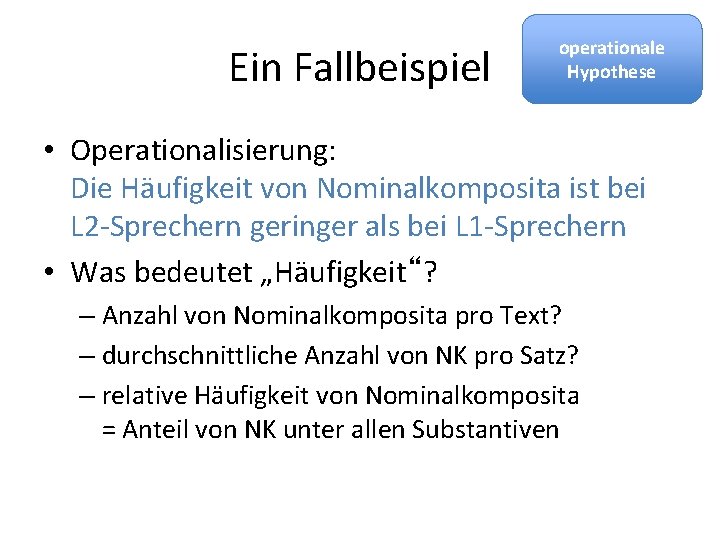 Ein Fallbeispiel

operationale Hypothese

• Operationalisierung:
Die Häufigkeit von Nominalkomposita ist bei L2-Sprechern geringer als bei L1-Sprechern

• Was bedeutet „Häufigkeit“?
– Anzahl von Nominalkomposita pro Text?
– durchschnittliche Anzahl von NK pro Satz?
– relative Häufigkeit von Nominalkomposita
= Anteil von NK unter allen Substantiven